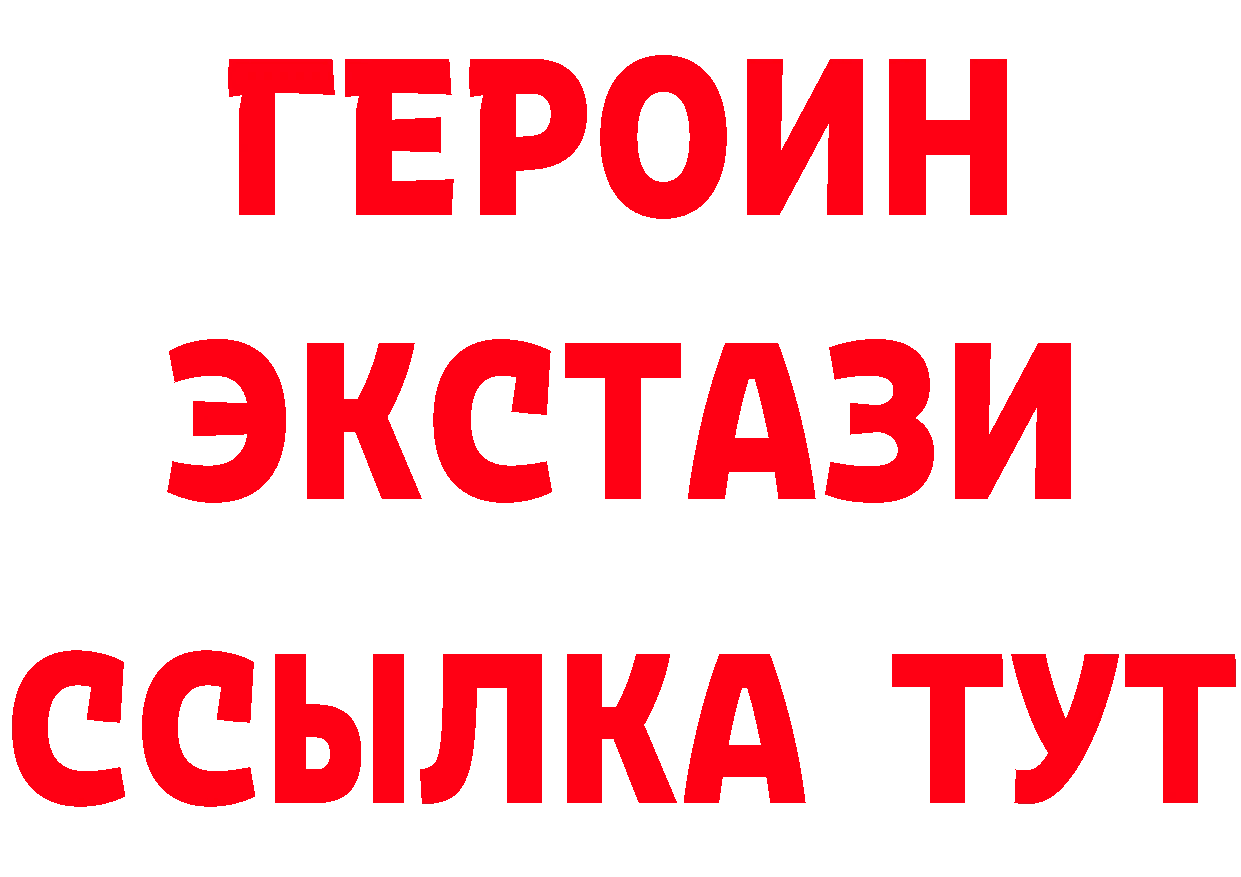 ГЕРОИН
ЭКСТАЗИ
ССЫЛКА ТУТ